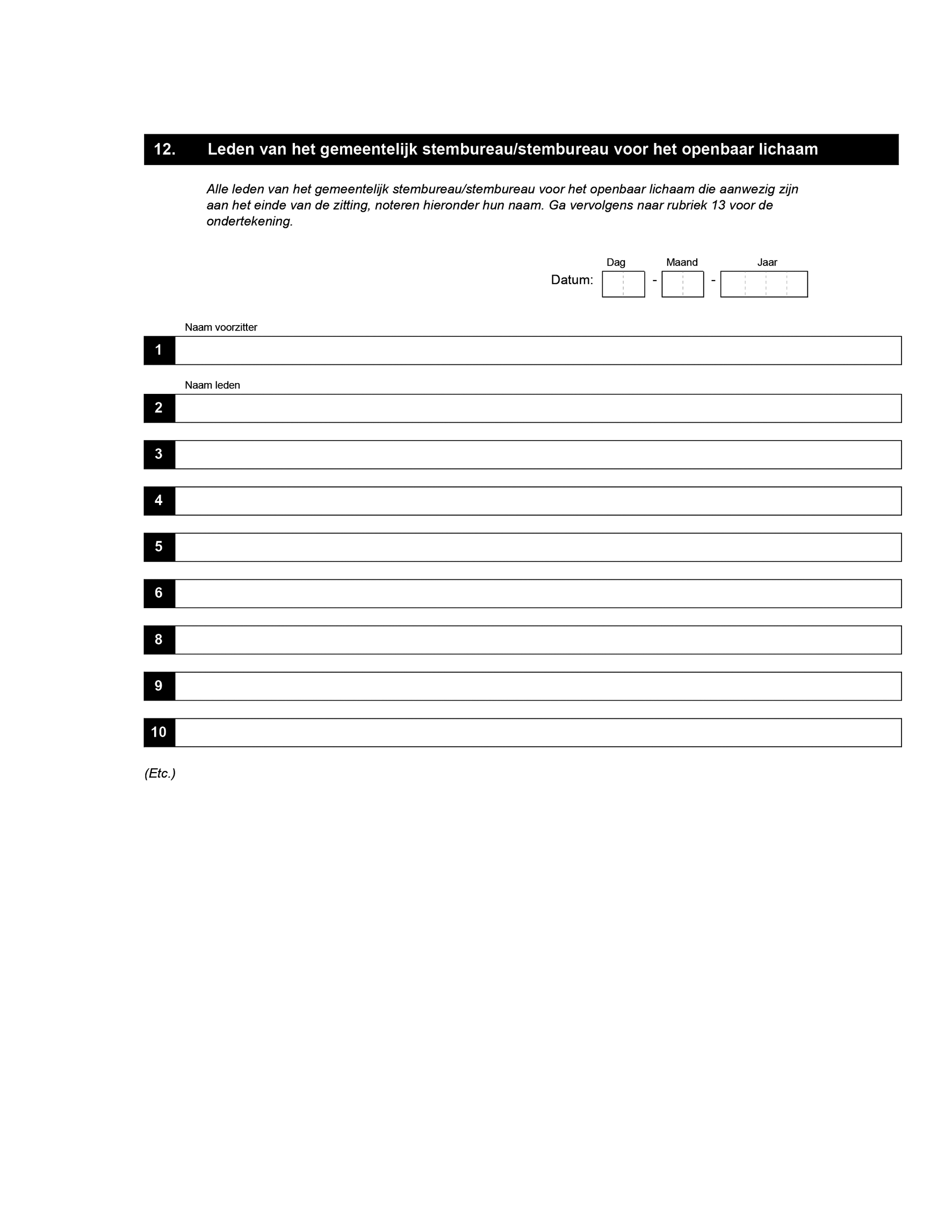 12. Leden van het gemeentelijk stembureau/stembureau voor het openbaar lichaam

Alle leden van het gemeentelijk stembureau/stembureau voor het openbaar lichaam die aanwezig zijn aan het einde van de zitting, noteren hieronder hun naam. Ga vervolgens naar rubriek 13 voor de ondertekening.

Dag Maand Jaar
Datum: - -

Naam voorzitter
1

Naam leden
2

3

4

5

6

8

9

10

(Etc.)